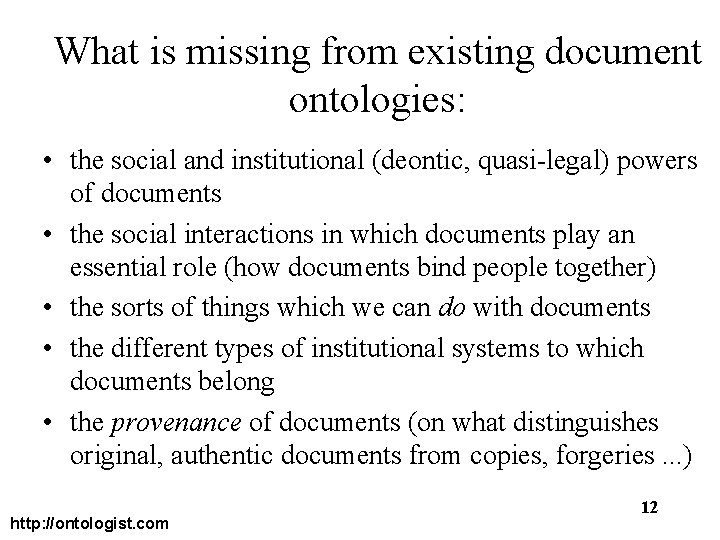 What is missing from existing document ontologies:

• the social and institutional (deontic, quasi-legal) powers of documents

• the social interactions in which documents play an essential role (how documents bind people together)

• the sorts of things which we can do with documents

• the different types of institutional systems to which documents belong

• the provenance of documents (on what distinguishes original, authentic documents from copies, forgeries ...)

12

http://ontologist.com